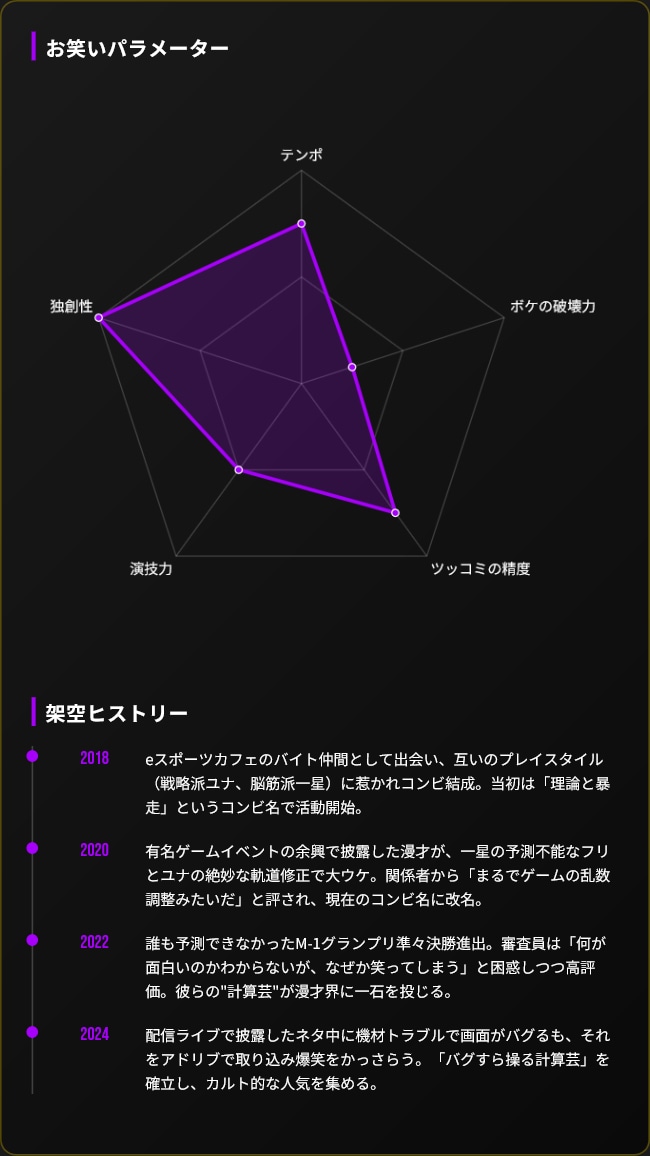 お笑いパラメーター

テンポ

ボケの破壊力

ツッコミの精度

演技力

独創性

架空ヒストリー

2018

eスポーツカフェのバイト仲間として出会い、互いのプレイスタイル（戦略派ユナ、脳筋派一星）に惹かれコンビ結成。当初は「理論と暴走」というコンビ名で活動開始。

2020

有名ゲームイベントの余興で披露した漫才が、一星の予測不能なフリとユナの絶妙な軌道修正で大ウケ。関係者から「まるでゲームの乱数調整みたいだ」と評され、現在のコンビ名に改名。

2022

誰も予測できなかったM-1グランプリ準々決勝進出。審査員は「何が面白いのかわからないが、なぜか笑ってしまう」と困惑しつつ高評価。彼らの"計算芸"が漫才界に一石を投じる。

2024

配信ライブで披露したネタ中に機材トラブルで画面がバグるも、それをアドリブで取り込み爆笑をかっさらう。「バグすら操る計算芸」を確立し、カルト的な人気を集める。